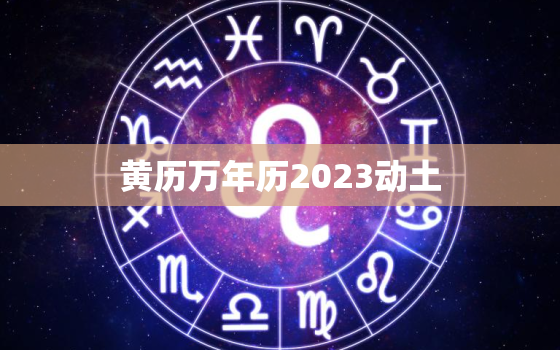 黄历万年历2023动土